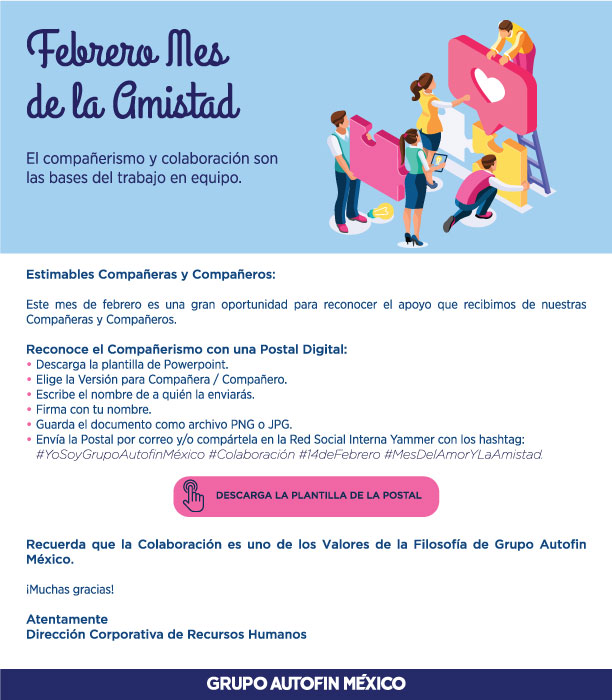 Febrero Mes de la Amistad

El compañerismo y colaboración son las bases del trabajo en equipo.

Estimables Compañeras y Compañeros:

Este mes de febrero es una gran oportunidad para reconocer el apoyo que recibimos de nuestras Compañeras y Compañeros.

Reconoce el Compañerismo con una Postal Digital:
• Descarga la plantilla de Powerpoint.
• Elige la Versión para Compañera / Compañero.
• Escribe el nombre de a quién la enviarás.
• Firma con tu nombre.
• Guarda el documento como archivo PNG o JPG.
• Envía la Postal por correo y/o compártela en la Red Social Interna Yammer con los hashtag: #YoSoyGrupoAutofinMéxico #Colaboración #14deFebrero #MesDelAmorYLaAmistad.

DESCARGA LA PLANTILLA DE LA POSTAL

Recuerda que la Colaboración es uno de los Valores de la Filosofía de Grupo Autofin México.

¡Muchas gracias!

Atentamente
Dirección Corporativa de Recursos Humanos

GRUPO AUTOFIN MÉXICO